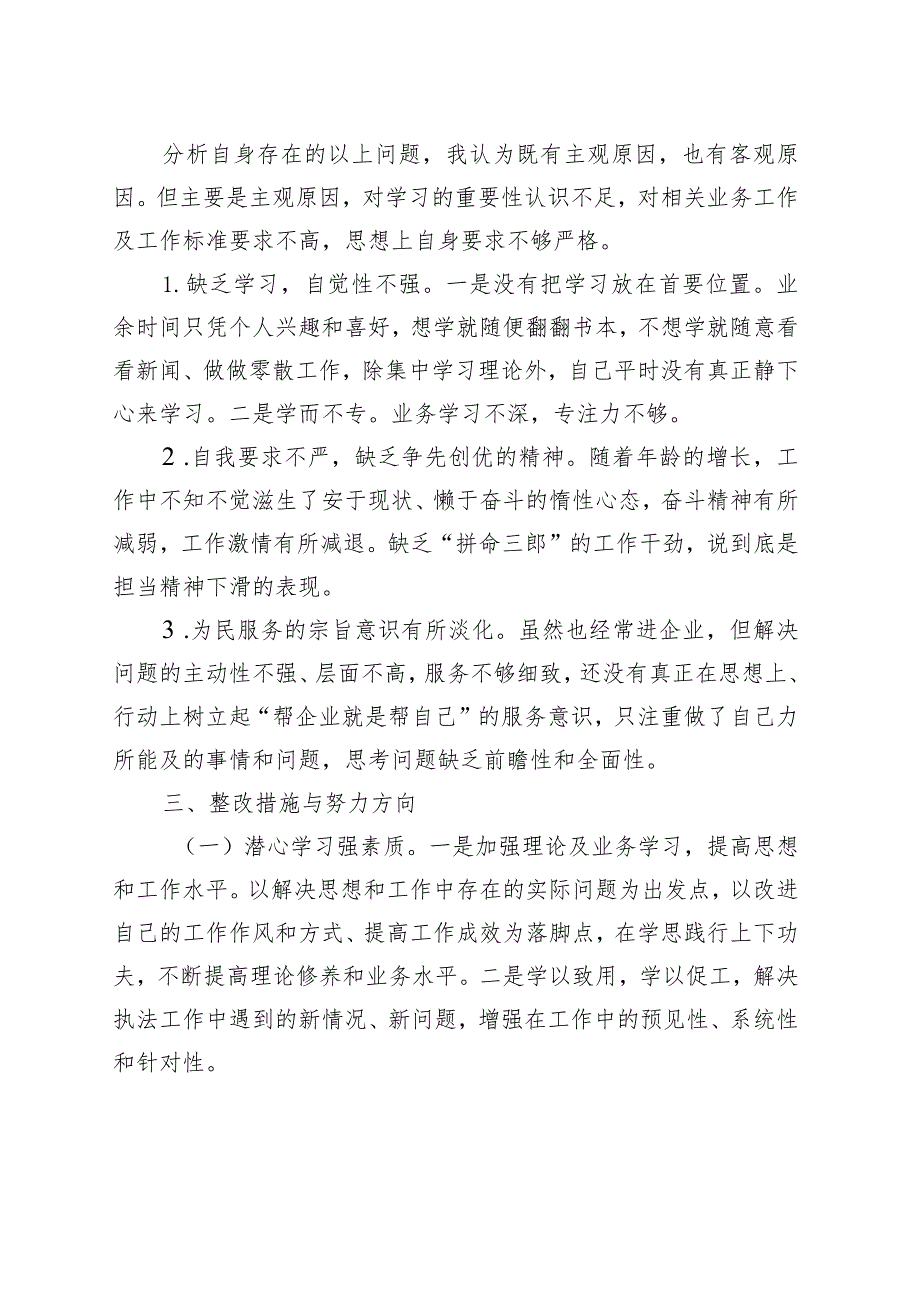 分析自身存在的以上问题，我认为既有主观原因，也有客观原因。但主要是主观原因，对学习的重要性认识不足，对相关业务工作及工作标准要求不高，思想上自身要求不够严格。

1.缺乏学习，自觉性不强。一是没有把学习放在首要位置。业余时间只凭个人兴趣和喜好，想学就随便翻翻书本，不想学就随意看看新闻、做做零散工作，除集中学习理论外，自己平时没有真正静下心来学习。二是学而不专。业务学习不深，专注力不够。

2.自我要求不严，缺乏争先创优的精神。随着年龄的增长，工作中不知不觉滋生了安于现状、懒于奋斗的惰性心态，奋斗精神有所减弱，工作激情有所减退。缺乏“拼命三郎”的工作干劲，说到底是担当精神下滑的表现。

3.为民服务的宗旨意识有所淡化。虽然也经常进企业，但解决问题的主动性不强、层面不高，服务不够细致，还没有真正在思想上、行动上树立起“帮企业就是帮自己”的服务意识，只注重做了自己力所能及的事情和问题，思考问题缺乏前瞻性和全面性。

三、整改措施与努力方向

（一）潜心学习强素质。一是加强理论及业务学习，提高思想和工作水平。以解决思想和工作中存在的实际问题为出发点，以改进自己的工作作风和方式、提高工作成效为落脚点，在学思践行上下功夫，不断提高理论修养和业务水平。二是学以致用，学以促工，解决执法工作中遇到的新情况、新问题，增强在工作中的预见性、系统性和针对性。